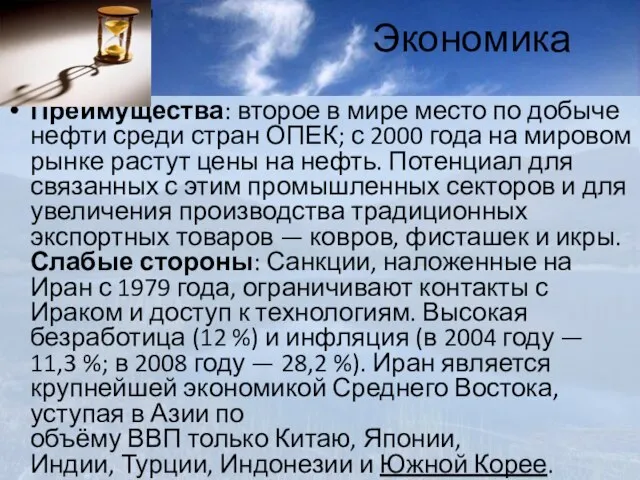 Экономика

• Преимущества: второе в мире место по добыче нефти среди стран ОПЕК; с 2000 года на мировом рынке растут цены на нефть. Потенциал для связанных с этим промышленных секторов и для увеличения производства традиционных экспортных товаров — ковров, фисташек и икры. Слабые стороны: Санкции, наложенные на Иран с 1979 года, ограничивают контакты с Ираком и доступ к технологиям. Высокая безработица (12 %) и инфляция (в 2004 году — 11,3 %; в 2008 году — 28,2 %). Иран является крупнейшей экономикой Среднего Востока, уступая в Азии по объёму ВВП только Китаю, Японии, Индии, Турции, Индонезии и Южной Корее.